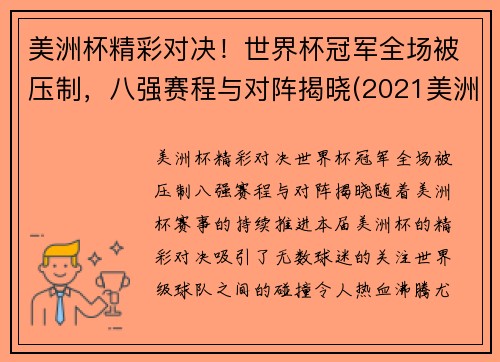 美洲杯精彩对决！世界杯冠军全场被压制，八强赛程与对阵揭晓(2021美洲

美洲杯精彩对决世界杯冠军全场被压制八强赛程与对阵揭晓随着美洲杯赛事的持续推进本届美洲杯的精彩对决吸引了无数球迷的关注世界级球队之间的碰撞令人热血沸腾尤